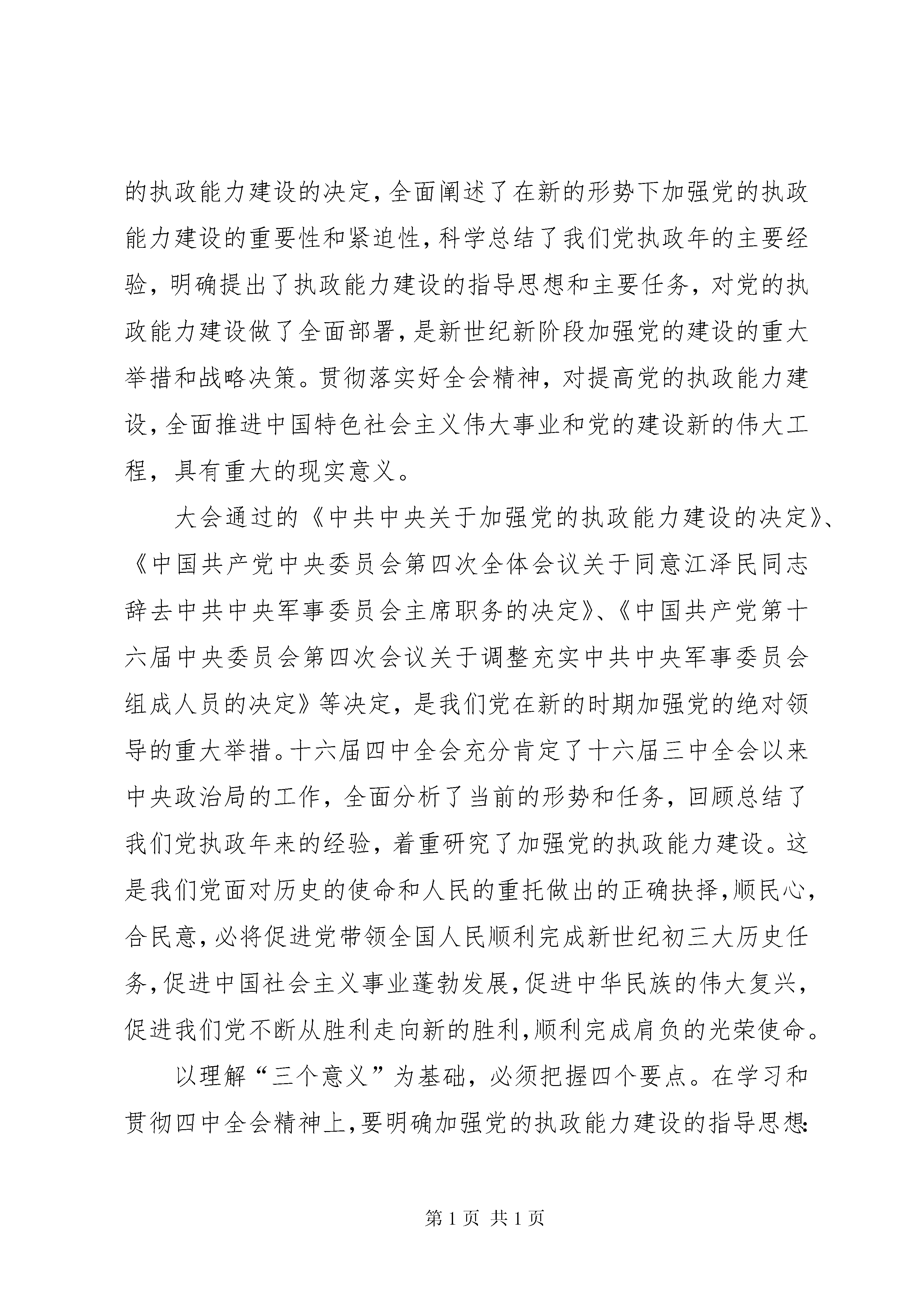 的执政能力建设的决定，全面阐述了在新的形势下加强党的执政能力建设的重要性和紧迫性，科学总结了我们党执政年的主要经验，明确提出了执政能力建设的指导思想和主要任务，对党的执政能力建设做了全面部署，是新世纪新阶段加强党的建设的重大举措和战略决策。贯彻落实好全会精神，对提高党的执政能力建设，全面推进中国特色社会主义伟大事业和党的建设新的伟大工程，具有重大的现实意义。

大会通过的《中共中央关于加强党的执政能力建设的决定》、《中国共产党中央委员会第四次全体会议关于同意江泽民同志辞去中共中央军事委员会主席职务的决定》、《中国共产党第十六届中央委员会第四次会议关于调整充实中共中央军事委员会组成人员的决定》等决定，是我们党在新的时期加强党的绝对领导的重大举措。十六届四中全会充分肯定了十六届三中全会以来中央政治局的工作，全面分析了当前的形势和任务，回顾总结了我们党执政年来的经验，着重研究了加强党的执政能力建设。这是我们党面对历史的使命和人民的重托做出的正确抉择，顺民心，合民意，必将促进党带领全国人民顺利完成新世纪初三大历史任务，促进中国社会主义事业蓬勃发展，促进中华民族的伟大复兴，促进我们党不断从胜利走向新的胜利，顺利完成肩负的光荣使命。

以理解“三个意义”为基础，必须把握四个要点。在学习和贯彻四中全会精神上，要明确加强党的执政能力建设的指导思想：

第1页 共1页